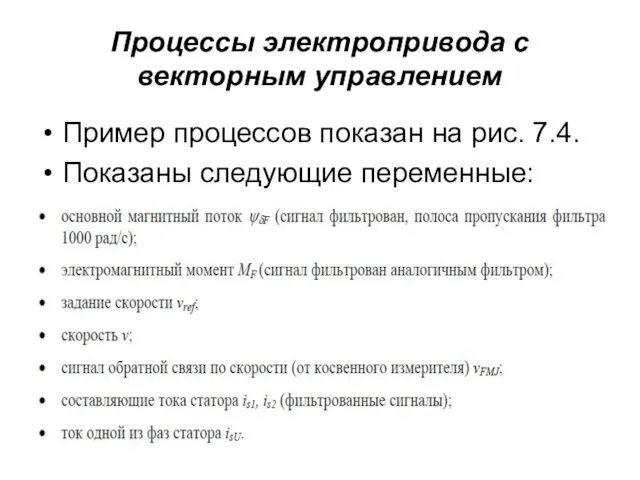 Процессы электропривода с векторным управлением

• Пример процессов показан на рис. 7.4.
• Показаны следующие переменные:

• основной магнитный поток $\psi_{\delta F}$ (сигнал фильтрован, полоса пропускания фильтра 1000 рад/с);
• электромагнитный момент $M_F$ (сигнал фильтрован аналогичным фильтром);
• задание скорости $v_{ref}$;
• скорость $v$;
• сигнал обратной связи по скорости (от косвенного измерителя) $v_{FMJ}$;
• составляющие тока статора $i_{s1}$, $i_{s2}$ (фильтрованные сигналы);
• ток одной из фаз статора $i_{sU}$.